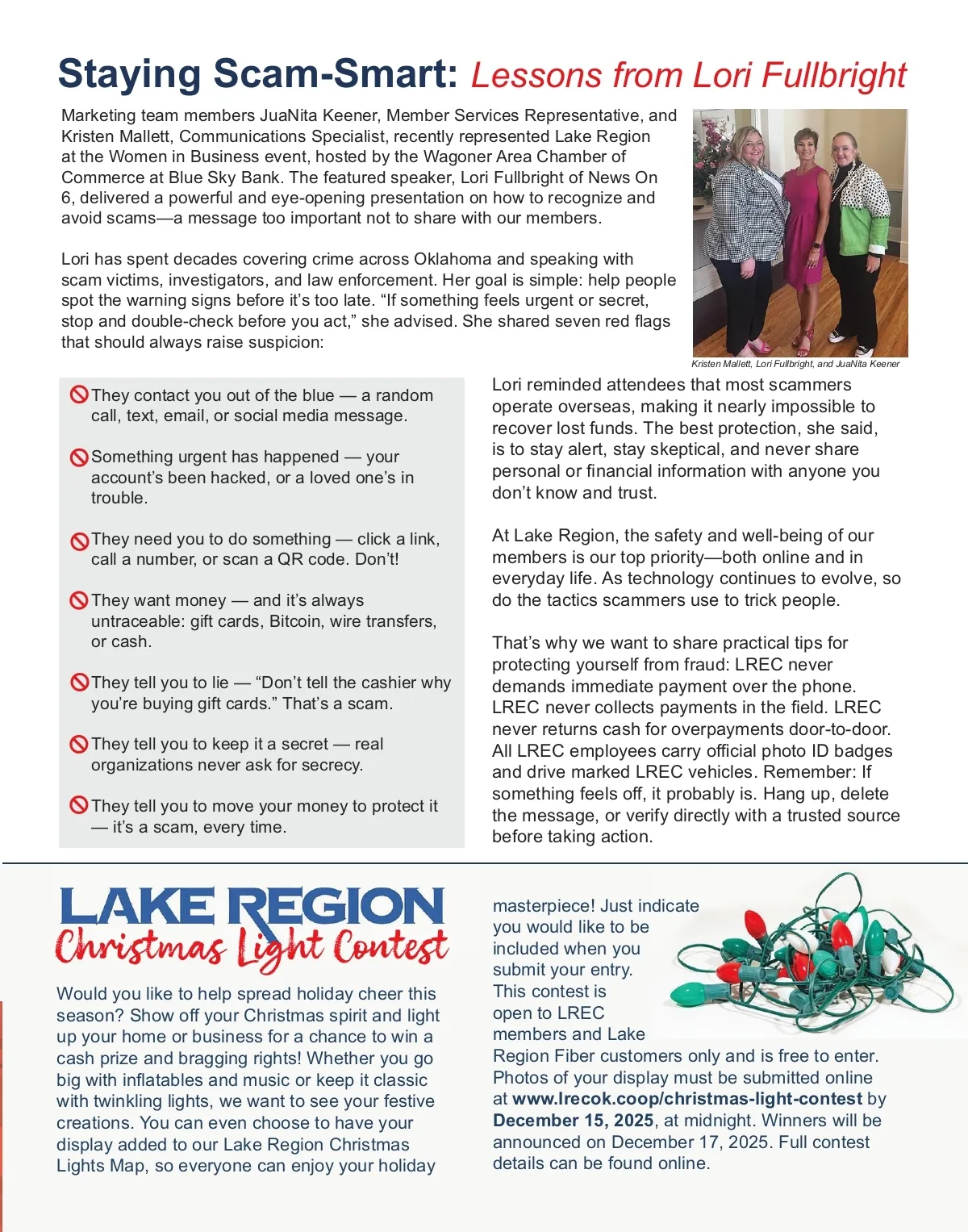 Staying Scam-Smart: Lessons from Lori Fullbright

Marketing team members JuaNita Keener, Member Services Representative, and Kristen Mallett, Communications Specialist, recently represented Lake Region at the Women in Business event, hosted by the Wagoner Area Chamber of Commerce at Blue Sky Bank. The featured speaker, Lori Fullbright of News On 6, delivered a powerful and eye-opening presentation on how to recognize and avoid scams—a message too important not to share with our members.

Lori has spent decades covering crime across Oklahoma and speaking with scam victims, investigators, and law enforcement. Her goal is simple: help people spot the warning signs before it's too late. "If something feels urgent or secret, stop and double-check before you act," she advised. She shared seven red flags that should always raise suspicion:

Kristen Mallett, Lori Fullbright, and JuaNita Keener

They contact you out of the blue — a random call, text, email, or social media message.

Something urgent has happened — your account's been hacked, or a loved one's in trouble.

They need you to do something — click a link, call a number, or scan a QR code. Don't!

They want money — and it's always untraceable: gift cards, Bitcoin, wire transfers, or cash.

They tell you to lie — "Don't tell the cashier why you're buying gift cards." That's a scam.

They tell you to keep it a secret — real organizations never ask for secrecy.

They tell you to move your money to protect it — it's a scam, every time.

Lori reminded attendees that most scammers operate overseas, making it nearly impossible to recover lost funds. The best protection, she said, is to stay alert, stay skeptical, and never share personal or financial information with anyone you don't know and trust.

At Lake Region, the safety and well-being of our members is our top priority—both online and in everyday life. As technology continues to evolve, so do the tactics scammers use to trick people.

That's why we want to share practical tips for protecting yourself from fraud: LREC never demands immediate payment over the phone. LREC never collects payments in the field. LREC never returns cash for overpayments door-to-door. All LREC employees carry official photo ID badges and drive marked LREC vehicles. Remember: If something feels off, it probably is. Hang up, delete the message, or verify directly with a trusted source before taking action.

LAKE REGION
Christmas Light Contest

Would you like to help spread holiday cheer this season? Show off your Christmas spirit and light up your home or business for a chance to win a cash prize and bragging rights! Whether you go big with inflatables and music or keep it classic with twinkling lights, we want to see your festive creations. You can even choose to have your display added to our Lake Region Christmas Lights Map, so everyone can enjoy your holiday masterpiece! Just indicate you would like to be included when you submit your entry. This contest is open to LREC members and Lake Region Fiber customers only and is free to enter. Photos of your display must be submitted online at www.lrecok.coop/christmas-light-contest by December 15, 2025, at midnight. Winners will be announced on December 17, 2025. Full contest details can be found online.